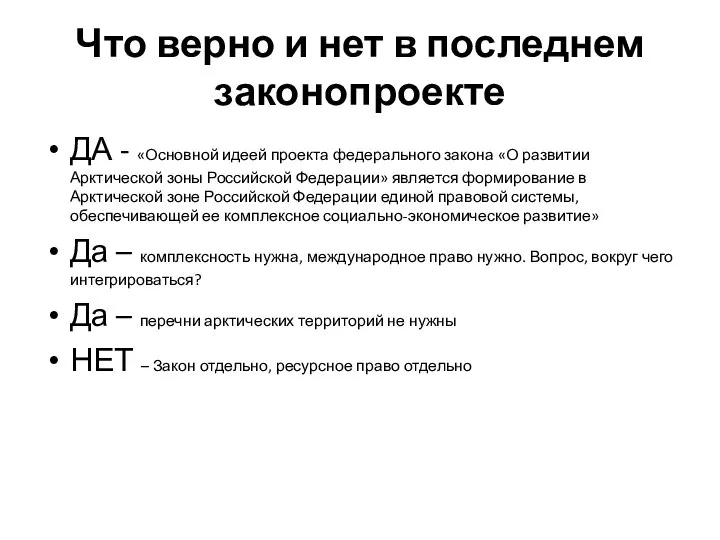 Что верно и нет в последнем законопроекте

• ДА - «Основной идеей проекта федерального закона «О развитии Арктической зоны Российской Федерации» является формирование в Арктической зоне Российской Федерации единой правовой системы, обеспечивающей ее комплексное социально-экономическое развитие»

• Да – комплексность нужна, международное право нужно. Вопрос, вокруг чего интегрироваться?

• Да – перечни арктических территорий не нужны

• НЕТ – Закон отдельно, ресурсное право отдельно